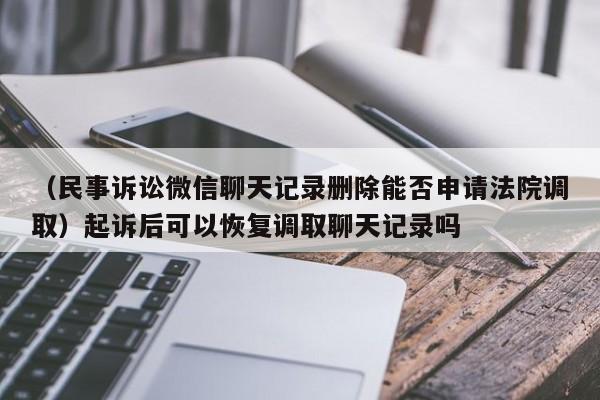 （民事诉讼微信聊天记录删除能否申请法院调取）起诉后可以恢复调取聊天记录吗